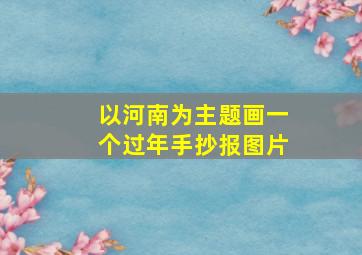 以河南为主题画一个过年手抄报图片